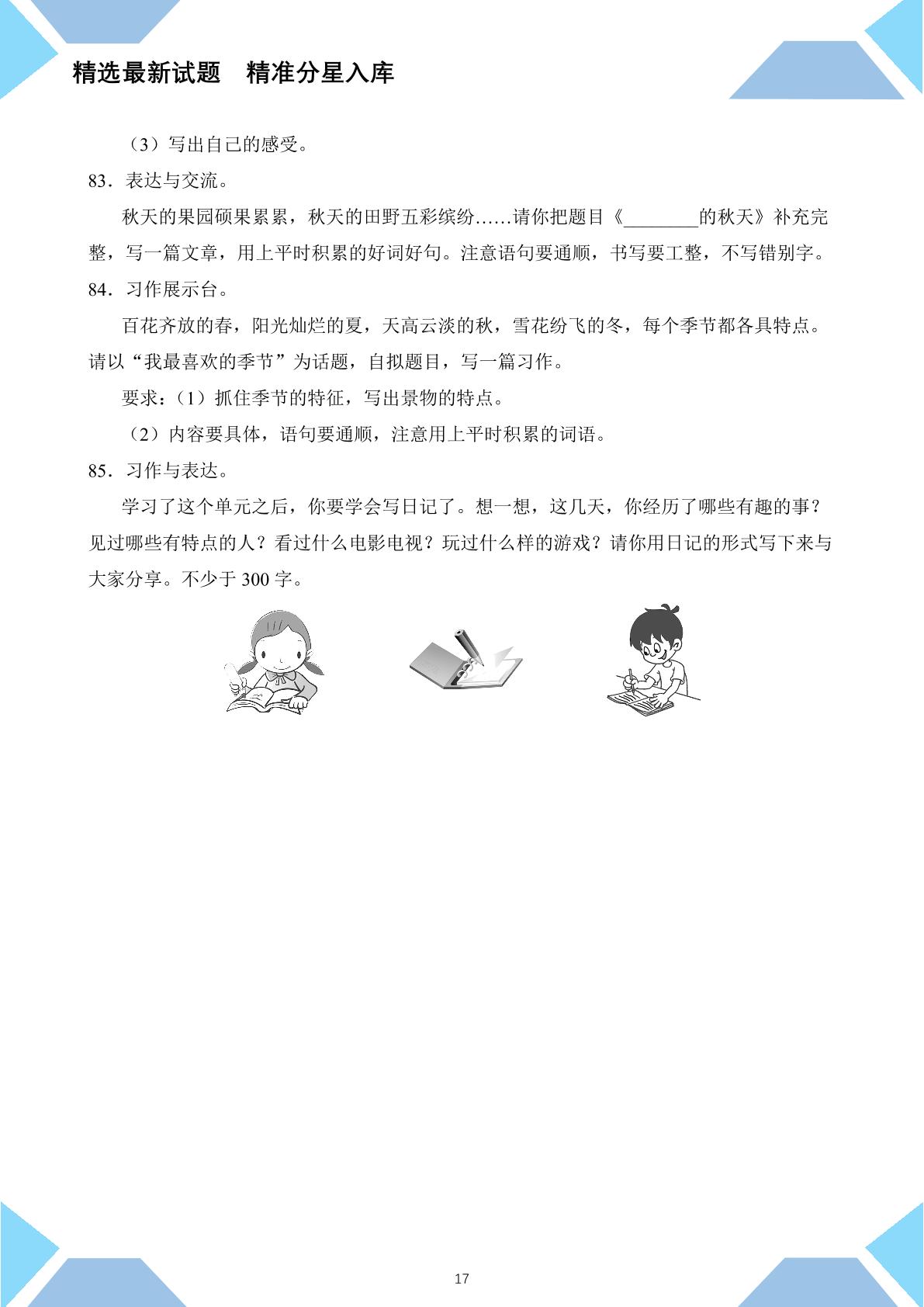 精选最新试题  精准分星入库

（3）写出自己的感受。

83．表达与交流。

秋天的果园硕果累累，秋天的田野五彩缤纷……请你把题目《____的秋天》补充完整，写一篇文章，用上平时积累的好词好句。注意语句要通顺，书写要工整，不写错别字。

84．习作展示台。

百花齐放的春，阳光灿烂的夏，天高云淡的秋，雪花纷飞的冬，每个季节都各具特点。请以“我最喜欢的季节”为话题，自拟题目，写一篇习作。

要求：（1）抓住季节的特征，写出景物的特点。

（2）内容要具体，语句要通顺，注意用上平时积累的词语。

85．习作与表达。

学习了这个单元之后，你要学会写日记了。想一想，这几天，你经历了哪些有趣的事？见过哪些有特点的人？看过什么电影电视？玩过什么样的游戏？请你用日记的形式写下来与大家分享。不少于300字。

17